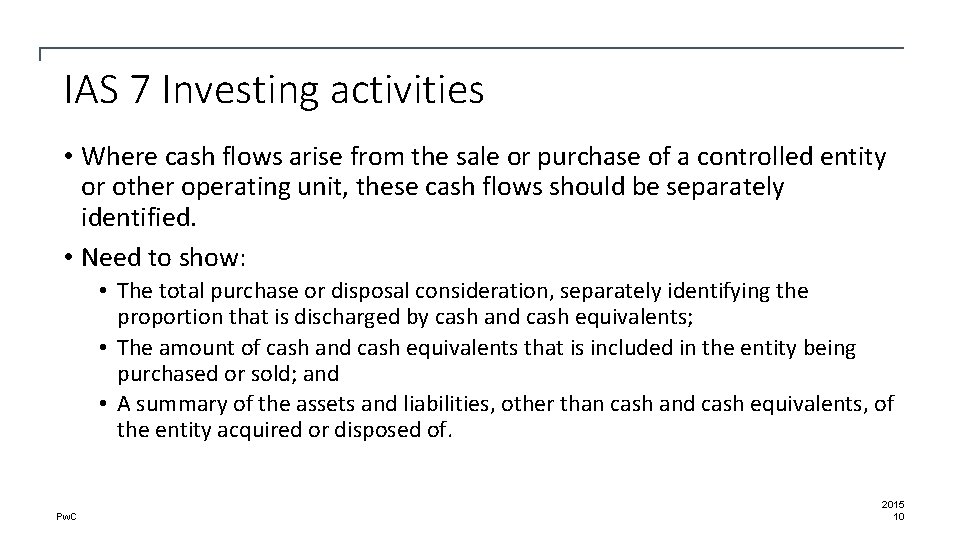 IAS 7 Investing activities

• Where cash flows arise from the sale or purchase of a controlled entity or other operating unit, these cash flows should be separately identified.

• Need to show:

• The total purchase or disposal consideration, separately identifying the proportion that is discharged by cash and cash equivalents;

• The amount of cash and cash equivalents that is included in the entity being purchased or sold; and

• A summary of the assets and liabilities, other than cash and cash equivalents, of the entity acquired or disposed of.

PwC

2015
10